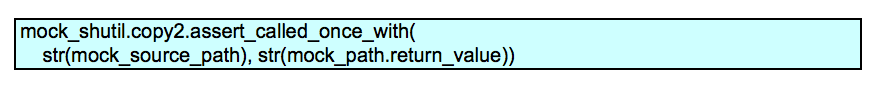 mock_shutil.copy2.assert_called_once_with(
  str(mock_source_path), str(mock_path.return_value))